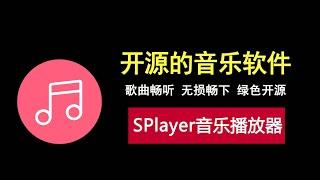 开源的音乐软件

歌曲畅听 无损畅下 绿色开源

SPlayer音乐播放器